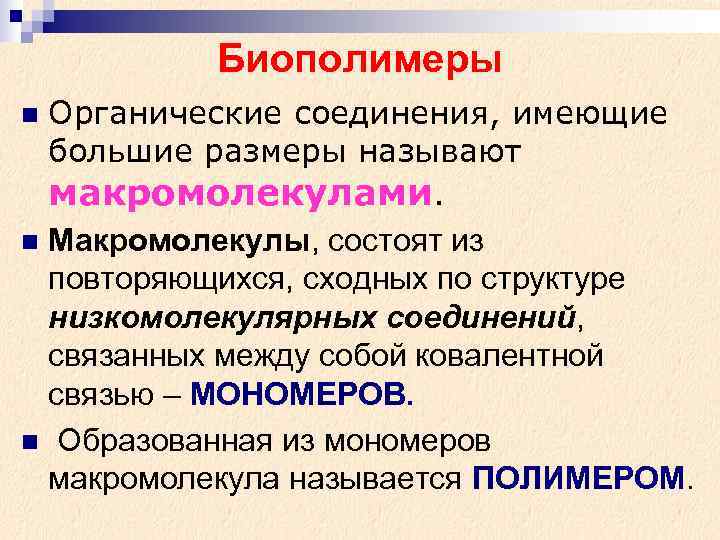 Биополимеры

Органические соединения, имеющие большие размеры называют макромолекулами.

Макромолекулы, состоят из повторяющихся, сходных по структуре низкомолекулярных соединений, связанных между собой ковалентной связью – МОНОМЕРОВ.

Образованная из мономеров макромолекула называется ПОЛИМЕРОМ.